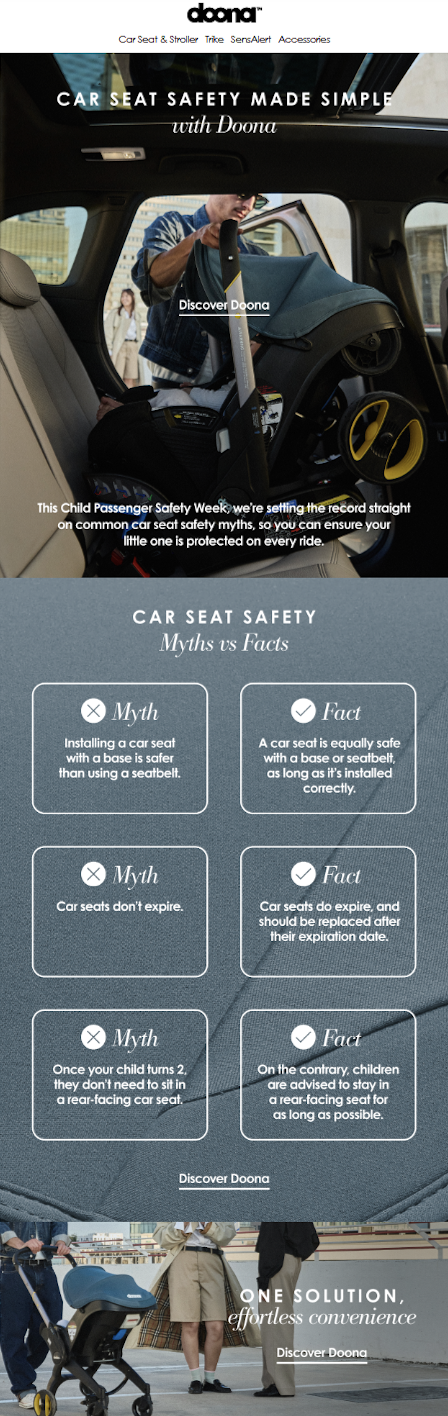 doona™

Car Seat & Stroller Trike SensAlert Accessories

CAR SEAT SAFETY MADE SIMPLE
with Doona

Discover Doona

This Child Passenger Safety Week, we're setting the record straight on common car seat safety myths, so you can ensure your little one is protected on every ride.

CAR SEAT SAFETY
Myths vs Facts

Myth
Installing a car seat with a base is safer than using a seatbelt.

Fact
A car seat is equally safe with a base or seatbelt, as long as it's installed correctly.

Myth
Car seats don't expire.

Fact
Car seats do expire, and should be replaced after their expiration date.

Myth
Once your child turns 2, they don't need to sit in a rear-facing car seat.

Fact
On the contrary, children are advised to stay in a rear-facing seat for as long as possible.

Discover Doona

ONE SOLUTION,
effortless convenience

Discover Doona